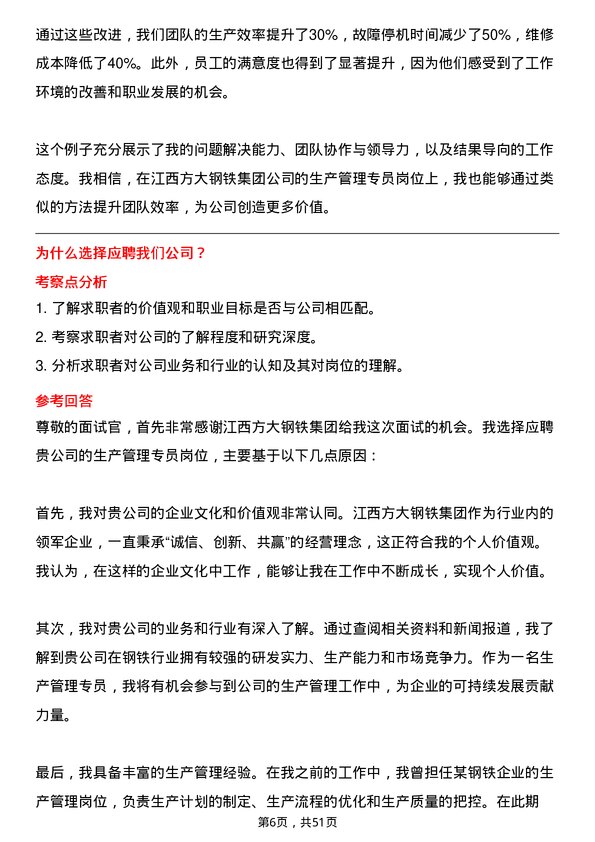 通过这些改进，我们团队的生产效率提升了30%，故障停机时间减少了50%，维修成本降低了40%。此外，员工的满意度也得到了显著提升，因为他们感受到了工作环境的改善和职业发展的机会。

这个例子充分展示了我的问题解决能力、团队协作与领导力，以及结果导向的工作态度。我相信，在江西方大钢铁集团公司的生产管理专员岗位上，我也能够通过类似的方法提升团队效率，为公司创造更多价值。

为什么选择应聘我们公司？

考察点分析

1. 了解求职者的价值观和职业目标是否与公司相匹配。
2. 考察求职者对公司的了解程度和研究深度。
3. 分析求职者对公司业务和行业的认知及其对岗位的理解。

参考回答

尊敬的面试官，首先非常感谢江西方大钢铁集团给我这次面试的机会。我选择应聘贵公司的生产管理专员岗位，主要基于以下几点原因：

首先，我对贵公司的企业文化和价值观非常认同。江西方大钢铁集团作为行业内的领军企业，一直秉承“诚信、创新、共赢”的经营理念，这正符合我的个人价值观。我认为，在这样的企业文化中工作，能够让我在工作中不断成长，实现个人价值。

其次，我对贵公司的业务和行业有深入了解。通过查阅相关资料和新闻报道，我了解到贵公司在钢铁行业拥有较强的研发实力、生产能力和市场竞争力。作为一名生产管理专员，我将有机会参与到公司的生产管理工作中，为企业的可持续发展贡献力量。

最后，我具备丰富的生产管理经验。在我之前的工作中，我曾担任某钢铁企业的生产管理岗位，负责生产计划的制定、生产流程的优化和生产质量的把控。在此期

第6页，共51页